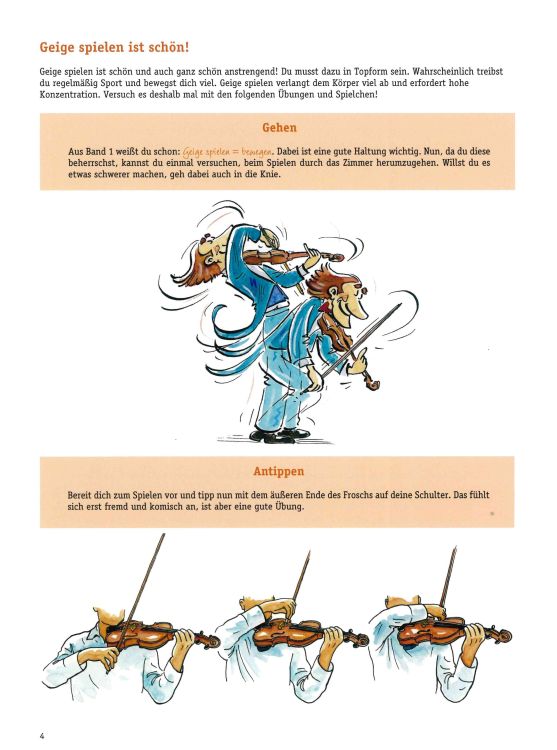 Geige spielen ist schön!

Geige spielen ist schön und auch ganz schön anstrengend! Du musst dazu in Topform sein. Wahrscheinlich treibst du regelmäßig Sport und bewegst dich viel. Geige spielen verlangt dem Körper viel ab und erfordert hohe Konzentration. Versuch es deshalb mal mit den folgenden Übungen und Spielchen!

Gehen

Aus Band 1 weißt du schon: Geige spielen = bewegen. Dabei ist eine gute Haltung wichtig. Nun, da du diese beherrschst, kannst du einmal versuchen, beim Spielen durch das Zimmer herumzugehen. Willst du es etwas schwerer machen, geh dabei auch in die Knie.

Antippen

Bereit dich zum Spielen vor und tipp nun mit dem äußeren Ende des Froschs auf deine Schulter. Das fühlt sich erst fremd und komisch an, ist aber eine gute Übung.

4